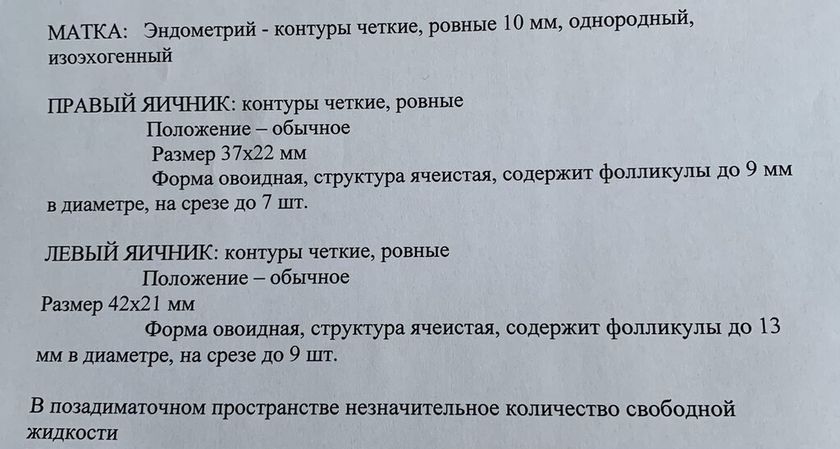 МАТКА: Эндометрий - контуры четкие, ровные 10 мм, однородный, изоэхогенный

ПРАВЫЙ ЯИЧНИК: контуры четкие, ровные
Положение – обычное
Размер 37х22 мм
Форма овоидная, структура ячеистая, содержит фолликулы до 9 мм в диаметре, на срезе до 7 шт.

ЛЕВЫЙ ЯИЧНИК: контуры четкие, ровные
Положение – обычное
Размер 42х21 мм
Форма овоидная, структура ячеистая, содержит фолликулы до 13 мм в диаметре, на срезе до 9 шт.

В позадиматочном пространстве незначительное количество свободной жидкости